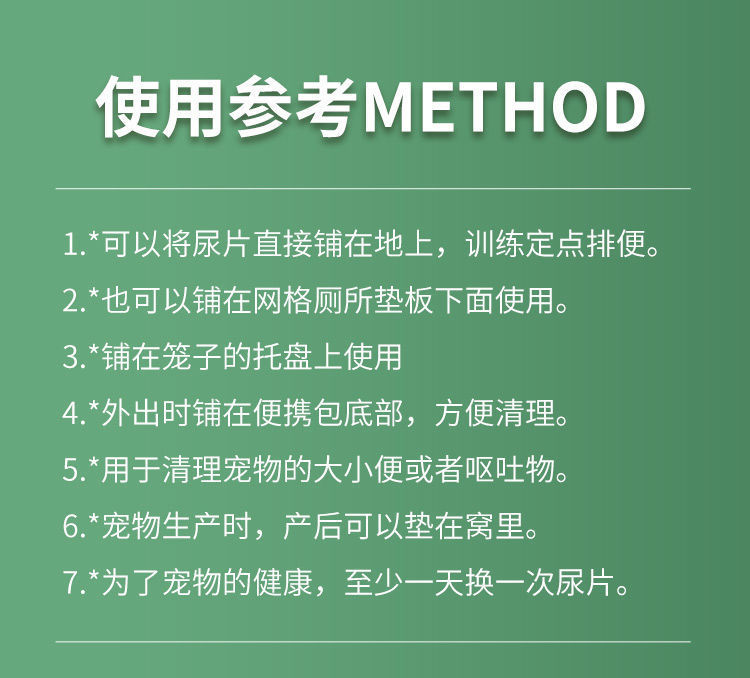 使用参考METHOD

1.*可以将尿片直接铺在地上，训练定点排便。

2.*也可以铺在网格厕所垫板下面使用。

3.*铺在笼子的托盘上使用

4.*外出时铺在便携包底部，方便清理。

5.*用于清理宠物的大小便或者呕吐物。

6.*宠物生产时，产后可以垫在窝里。

7.*为了宠物的健康，至少一天换一次尿片。